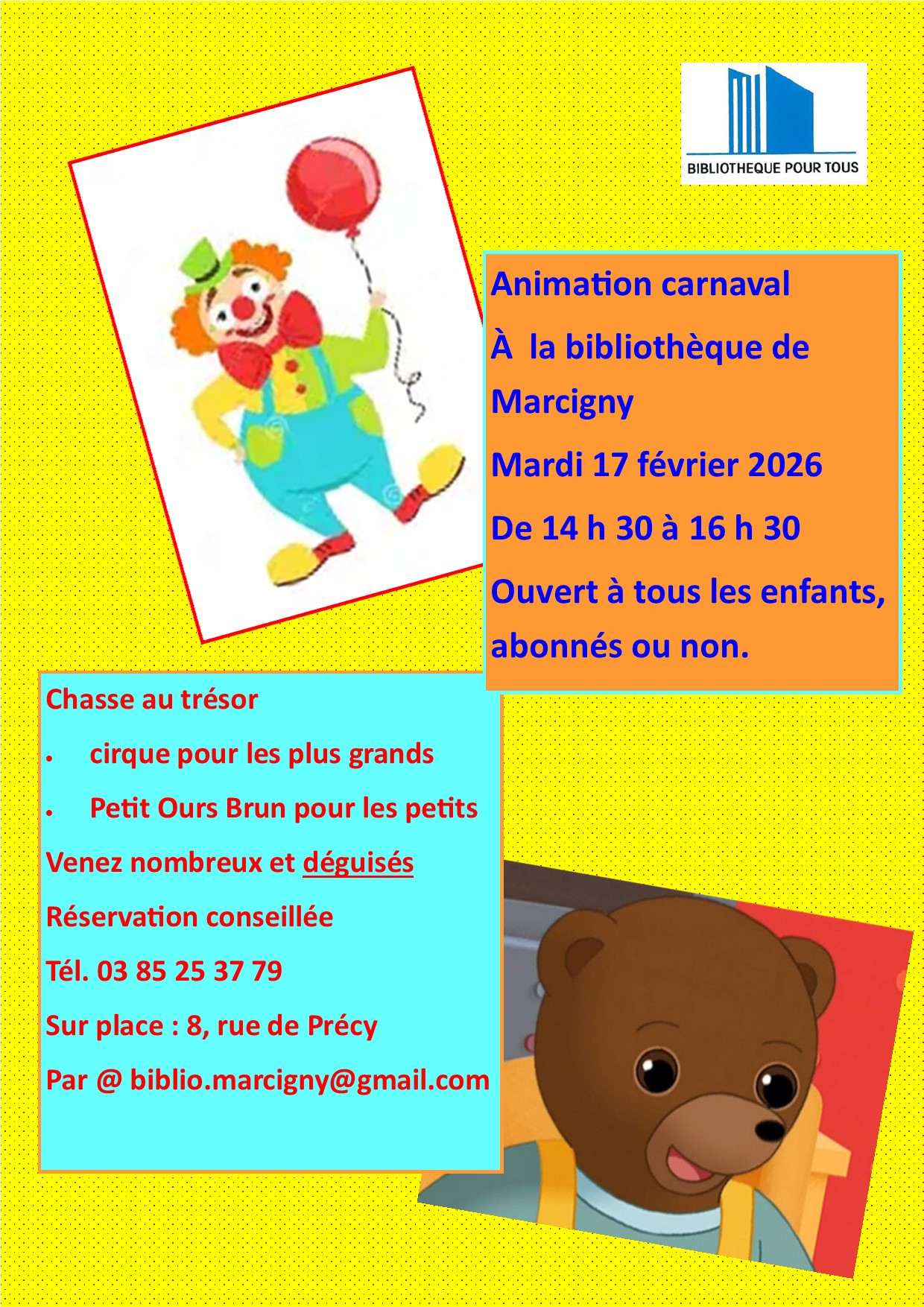 BIBLIOTHEQUE POUR TOUS

Animation carnaval

À la bibliothèque de Marcigny

Mardi 17 février 2026

De 14 h 30 à 16 h 30

Ouvert à tous les enfants, abonnés ou non.

Chasse au trésor

• cirque pour les plus grands

• Petit Ours Brun pour les petits

Venez nombreux et déguisés

Réservation conseillée

Tél. 03 85 25 37 79

Sur place : 8, rue de Précy

Par @ biblio.marcigny@gmail.com